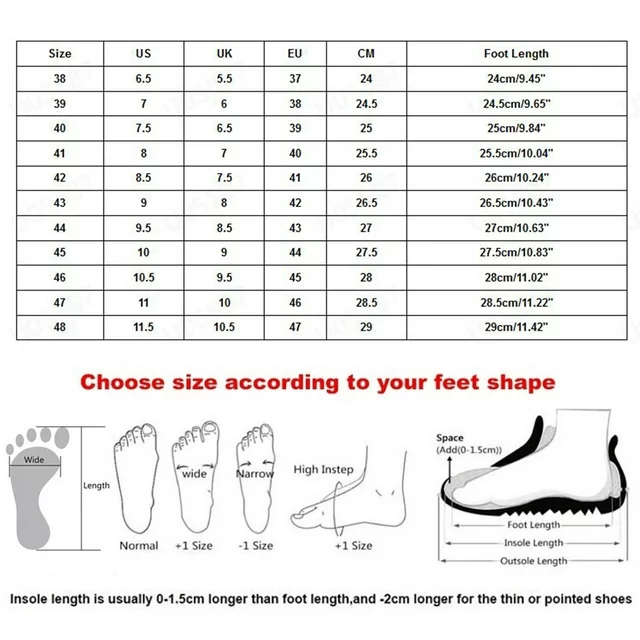 | Size | US | UK | EU | CM | Foot Length |
|---|---|---|---|---|---|
| 38 | 6.5 | 5.5 | 37 | 24 | 24cm/9.45" |
| 39 | 7 | 6 | 38 | 24.5 | 24.5cm/9.65" |
| 40 | 7.5 | 6.5 | 39 | 25 | 25cm/9.84" |
| 41 | 8 | 7 | 40 | 25.5 | 25.5cm/10.04" |
| 42 | 8.5 | 7.5 | 41 | 26 | 26cm/10.24" |
| 43 | 9 | 8 | 42 | 26.5 | 26.5cm/10.43" |
| 44 | 9.5 | 8.5 | 43 | 27 | 27cm/10.63" |
| 45 | 10 | 9 | 44 | 27.5 | 27.5cm/10.83" |
| 46 | 10.5 | 9.5 | 45 | 28 | 28cm/11.02" |
| 47 | 11 | 10 | 46 | 28.5 | 28.5cm/11.22" |
| 48 | 11.5 | 10.5 | 47 | 29 | 29cm/11.42" |

Choose size according to your feet shape

Wide
Length
Normal
wide
+1 Size
Narrow
-1 Size
High Instep
+1 Size
Space
(Add(0-1.5cm))
Foot Length
Insole Length
Outsole Length

Insole length is usually 0-1.5cm longer than foot length,and -2cm longer for the thin or pointed shoes